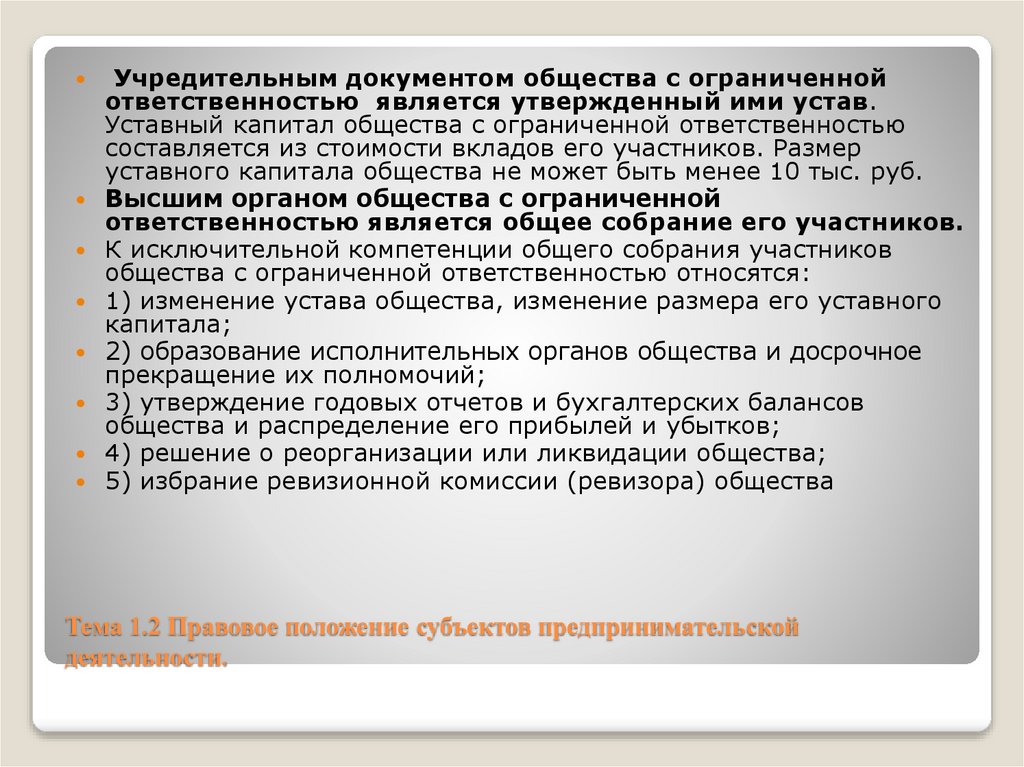 - Учредительным документом общества с ограниченной ответственностью является утвержденный ими устав. Уставный капитал общества с ограниченной ответственностью составляется из стоимости вкладов его участников. Размер уставного капитала общества не может быть менее 10 тыс. руб.
- Высшим органом общества с ограниченной ответственностью является общее собрание его участников.
- К исключительной компетенции общего собрания участников общества с ограниченной ответственностью относятся:
- 1) изменение устава общества, изменение размера его уставного капитала;
- 2) образование исполнительных органов общества и досрочное прекращение их полномочий;
- 3) утверждение годовых отчетов и бухгалтерских балансов общества и распределение его прибылей и убытков;
- 4) решение о реорганизации или ликвидации общества;
- 5) избрание ревизионной комиссии (ревизора) общества

Тема 1.2 Правовое положение субъектов предпринимательской деятельности.